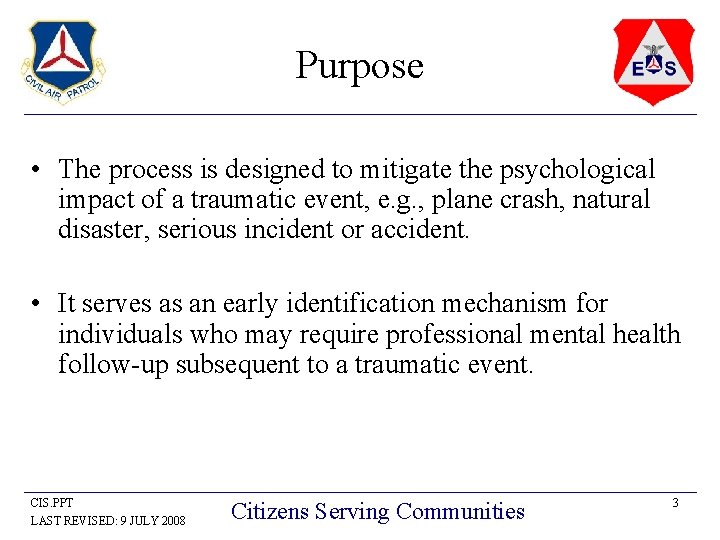 CIVIL AIR PATROL

Purpose

E S

• The process is designed to mitigate the psychological impact of a traumatic event, e.g., plane crash, natural disaster, serious incident or accident.

• It serves as an early identification mechanism for individuals who may require professional mental health follow-up subsequent to a traumatic event.

CIS.PPT
LAST REVISED: 9 JULY 2008

Citizens Serving Communities

3